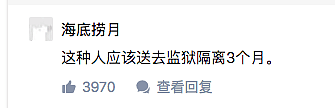 海底捞月

这种人应该送去监狱隔离3个月。

3970 查看回复